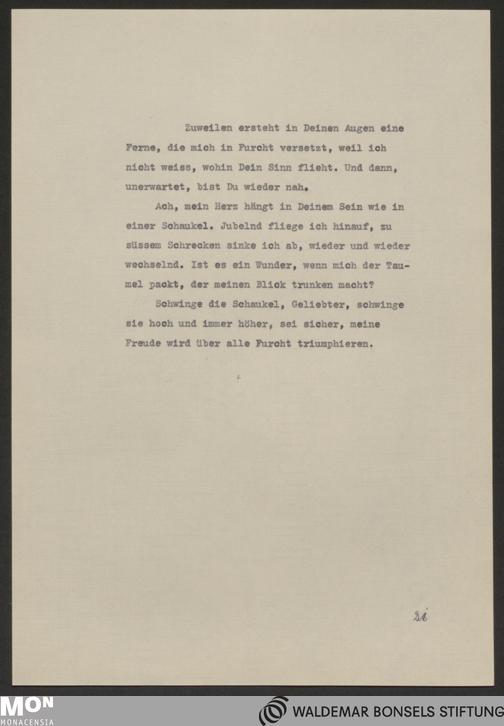 Zuweilen ersteht in Deinen Augen eine Ferne, die mich in Furcht versetzt, weil ich nicht weiss, wohin Dein Sinn flieht. Und dann, unerwartet, bist Du wieder nah.

Ach, mein Herz hängt in Deinem Sein wie in einer Schaukel. Jubelnd fliege ich hinauf, zu süssem Schrecken sinke ich ab, wieder und wieder wechselnd. Ist es ein Wunder, wenn mich der Taumel packt, der meinen Blick trunken macht?

Schwinge die Schaukel, Geliebter, schwinge sie hoch und immer höher, sei sicher, meine Freude wird über alle Furcht triumphieren.

21

MON
MONACENSIA

WALDEMAR BONSELS STIFTUNG